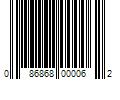 0 86868 00006 2